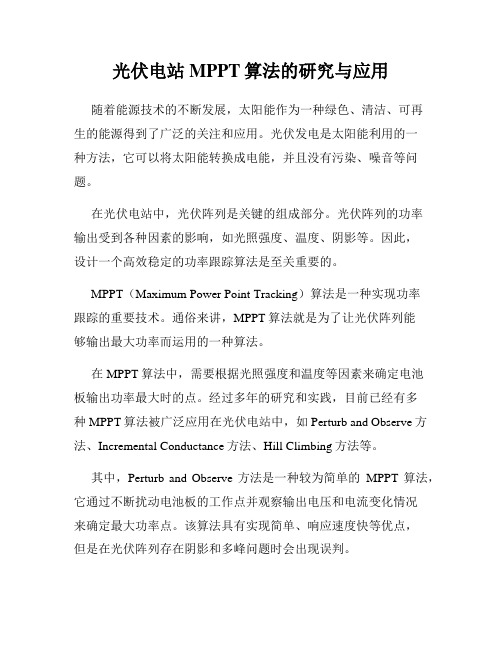 光伏电站 MPPT 算法的研究与应用

随着能源技术的不断发展，太阳能作为一种绿色、清洁、可再生的能源得到了广泛的关注和应用。光伏发电是太阳能利用的一种方法，它可以将太阳能转换成电能，并且没有污染、噪音等问题。

在光伏电站中，光伏阵列是关键的组成部分。光伏阵列的功率输出受到各种因素的影响，如光照强度、温度、阴影等。因此，设计一个高效稳定的功率跟踪算法是至关重要的。

MPPT（Maximum Power Point Tracking）算法是一种实现功率跟踪的重要技术。通俗来讲，MPPT 算法就是为了让光伏阵列能够输出最大功率而运用的一种算法。

在 MPPT 算法中，需要根据光照强度和温度等因素来确定电池板输出功率最大时的点。经过多年的研究和实践，目前已经有多种 MPPT 算法被广泛应用在光伏电站中，如 Perturb and Observe 方法、Incremental Conductance 方法、Hill Climbing 方法等。

其中，Perturb and Observe 方法是一种较为简单的 MPPT 算法，它通过不断扰动电池板的工作点并观察输出电压和电流变化情况来确定最大功率点。该算法具有实现简单、响应速度快等优点，但是在光伏阵列存在阴影和多峰问题时会出现误判。